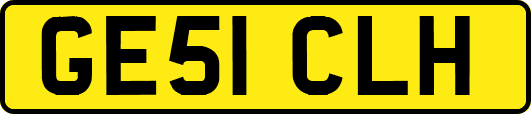 GE51 CLH